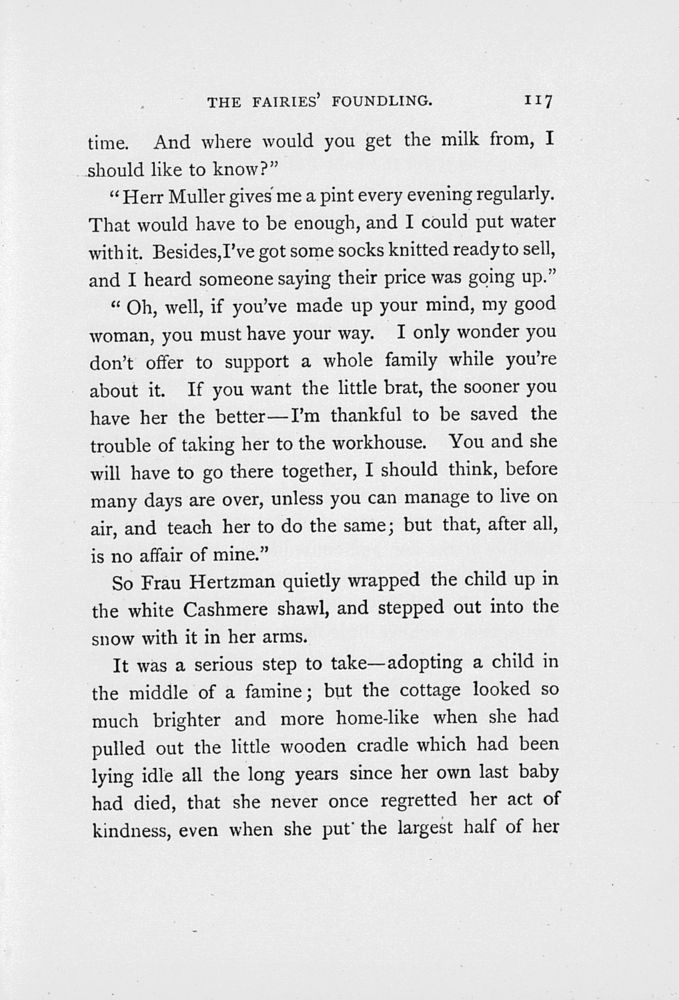 THE FAIRIES' FOUNDLING. 117

time. And where would you get the milk from, I should like to know?"

"Herr Muller gives me a pint every evening regularly. That would have to be enough, and I could put water with it. Besides, I've got some socks knitted ready to sell, and I heard someone saying their price was going up."

"Oh, well, if you've made up your mind, my good woman, you must have your way. I only wonder you don't offer to support a whole family while you're about it. If you want the little brat, the sooner you have her the better—I'm thankful to be saved the trouble of taking her to the workhouse. You and she will have to go there together, I should think, before many days are over, unless you can manage to live on air, and teach her to do the same; but that, after all, is no affair of mine."

So Frau Hertzman quietly wrapped the child up in the white Cashmere shawl, and stepped out into the snow with it in her arms.

It was a serious step to take—adopting a child in the middle of a famine; but the cottage looked so much brighter and more home-like when she had pulled out the little wooden cradle which had been lying idle all the long years since her own last baby had died, that she never once regretted her act of kindness, even when she put the largest half of her